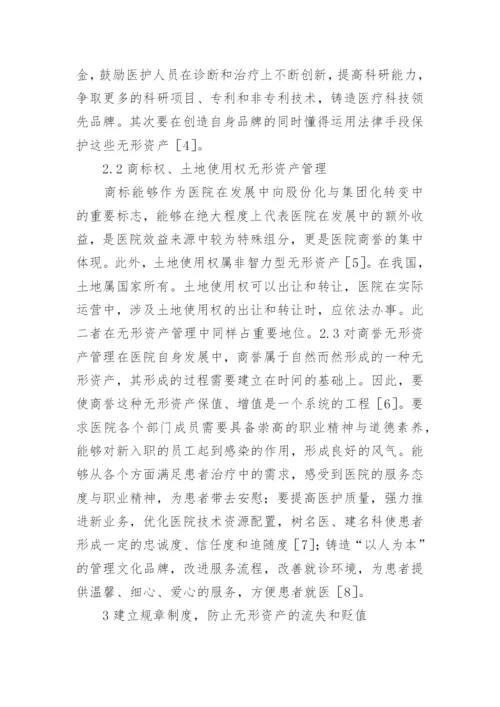 金，鼓励医护人员在诊断和治疗上不断创新，提高科研能力，争取更多的科研项目、专利和非专利技术，铸造医疗科技领先品牌。其次要在创造自身品牌的同时懂得运用法律手段保护这些无形资产［4］。

2.2 商标权、土地使用权无形资产管理

商标能够作为医院在发展中向股份化与集团化转变中的重要标志，能够在绝大程度上代表医院在发展中的额外收益，是医院效益来源中较为特殊组分，更是医院商誉的集中体现。此外，土地使用权属非智力型无形资产［5］。在我国，土地属国家所有。土地使用权可以出让和转让，医院在实际运营中，涉及土地使用权的出让和转让时，应依法办事。此二者在无形资产管理中同样占重要地位。2.3 对商誉无形资产管理在医院自身发展中，商誉属于自然而然形成的一种无形资产，其形成的过程需要建立在时间的基础上。因此，要使商誉这种无形资产保值、增值是一个系统的工程［6］。要求医院各个部门成员需要具备崇高的职业精神与道德素养，能够对新入职的员工起到感染的作用，形成良好的风气。能够从各个方面满足患者治疗中的需求，感受到医院的服务态度与职业精神，为患者带去安慰；要提高医护质量，强力推进新业务，优化医院技术资源配置，树名医、建名科使患者形成一定的忠诚度、信任度和追随度［7］；铸造“以人为本”的管理文化品牌，改进服务流程，改善就诊环境，为患者提供温馨、细心、爱心的服务，方便患者就医［8］。

3 建立规章制度，防止无形资产的流失和贬值